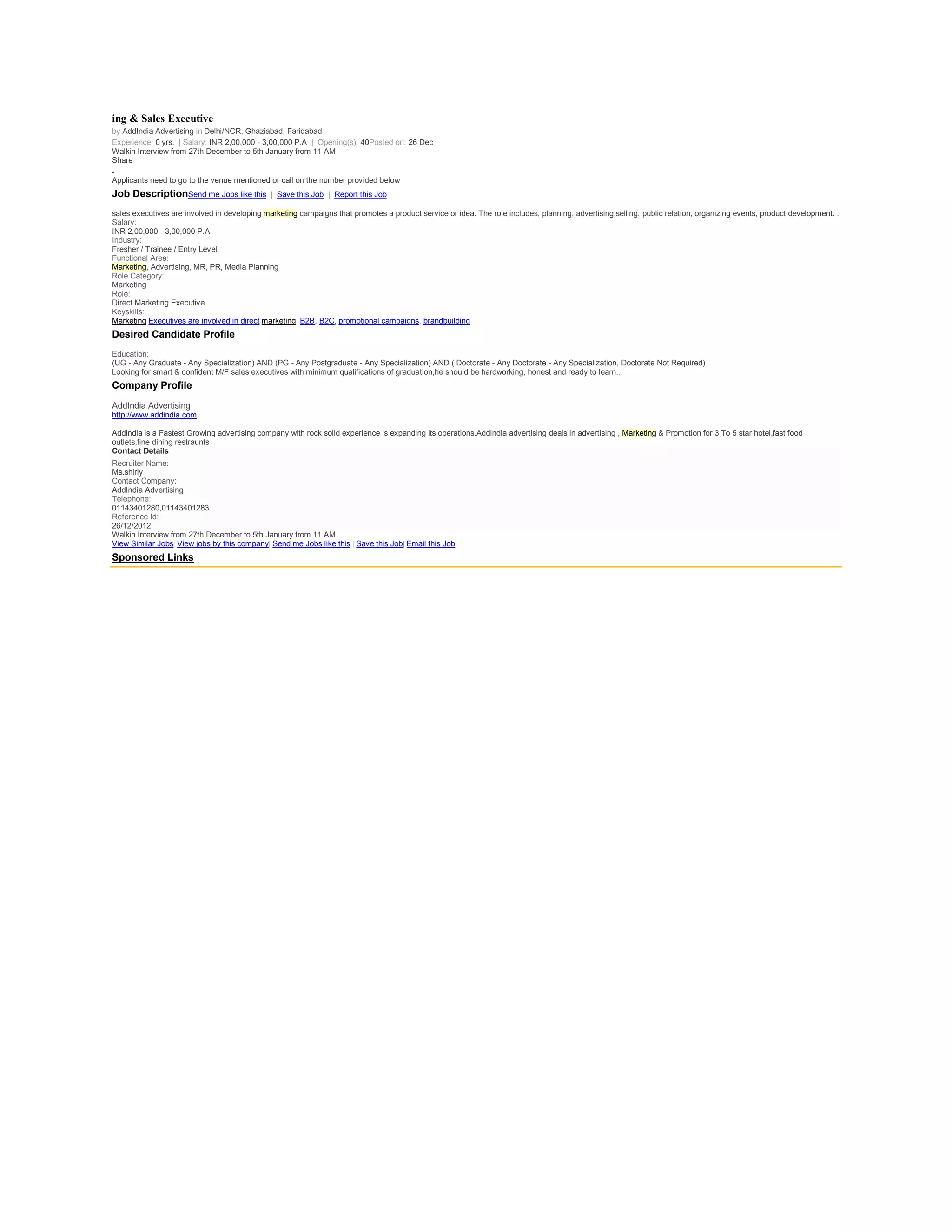 ing & Sales Executive
by AddIndia Advertising in Delhi/NCR, Ghaziabad, Faridabad
Experience: 0 yrs. | Salary: INR 2,00,000 - 3,00,000 P.A | Opening(s): 40Posted on: 26 Dec
Walkin Interview from 27th December to 5th January from 11 AM
Share

Applicants need to go to the venue mentioned or call on the number provided below

Job DescriptionSend me Jobs like this | Save this Job | Report this Job

sales executives are involved in developing marketing campaigns that promotes a product service or idea. The role includes, planning, advertising,selling, public relation, organizing events, product development. .
Salary:
INR 2,00,000 - 3,00,000 P.A
Industry:
Fresher / Trainee / Entry Level
Functional Area:
Marketing, Advertising, MR, PR, Media Planning
Role Category:
Marketing
Role:
Direct Marketing Executive
Keyskills:
Marketing Executives are involved in direct marketing, B2B, B2C, promotional campaigns, brandbuilding

Desired Candidate Profile

Education:
(UG - Any Graduate - Any Specialization) AND (PG - Any Postgraduate - Any Specialization) AND ( Doctorate - Any Doctorate - Any Specialization, Doctorate Not Required)
Looking for smart & confident M/F sales executives with minimum qualifications of graduation,he should be hardworking, honest and ready to learn..

Company Profile

AddIndia Advertising
http://www.addindia.com

Addindia is a Fastest Growing advertising company with rock solid experience is expanding its operations.Addindia advertising deals in advertising , Marketing & Promotion for 3 To 5 star hotel,fast food outlets,fine dining restraunts
Contact Details
Recruiter Name:
Ms.shirly
Contact Company:
AddIndia Advertising
Telephone:
01143401280,01143401283
Reference Id:
26/12/2012
Walkin Interview from 27th December to 5th January from 11 AM
View Similar Jobs| View jobs by this company| Send me Jobs like this | Save this Job| Email this Job

Sponsored Links